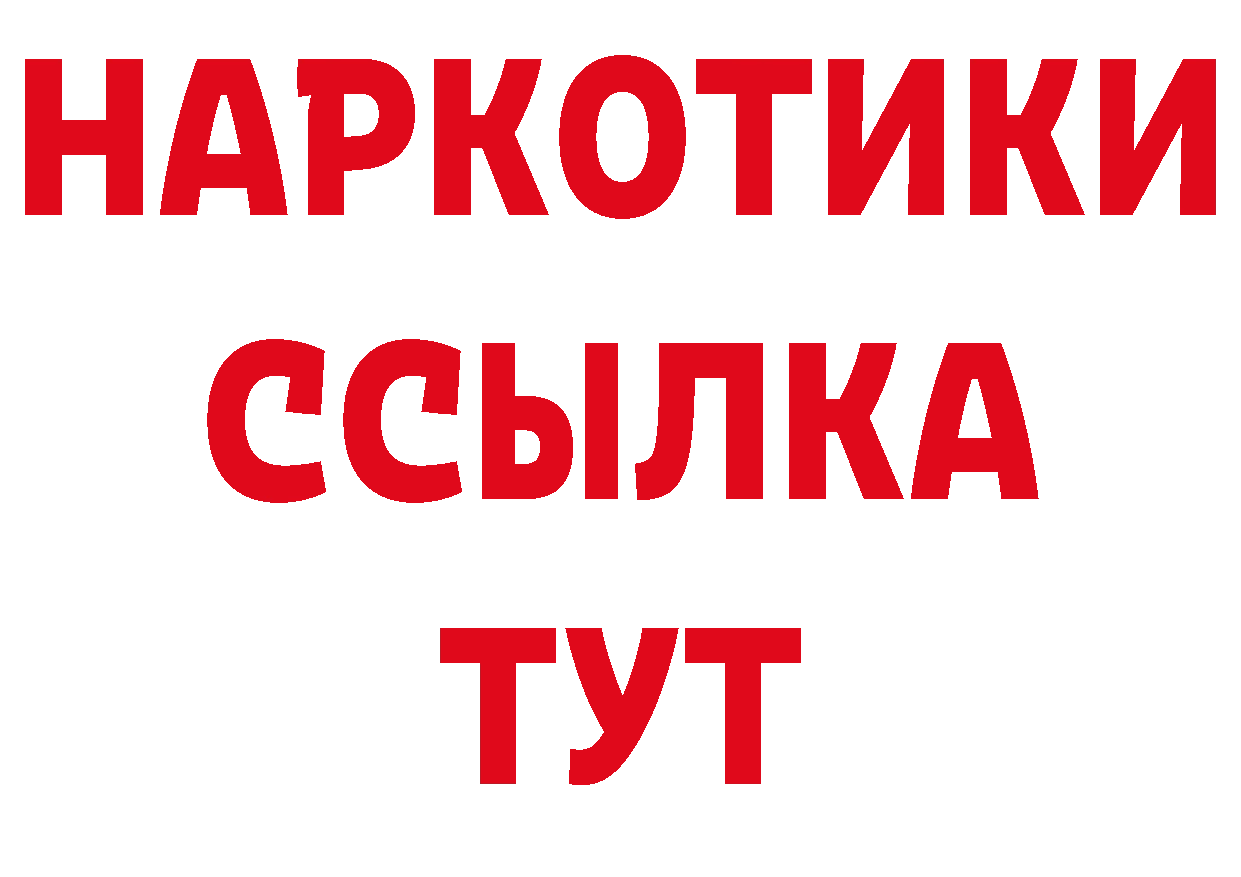 НАРКОТИКИ
ССЫЛКА
ТУТ